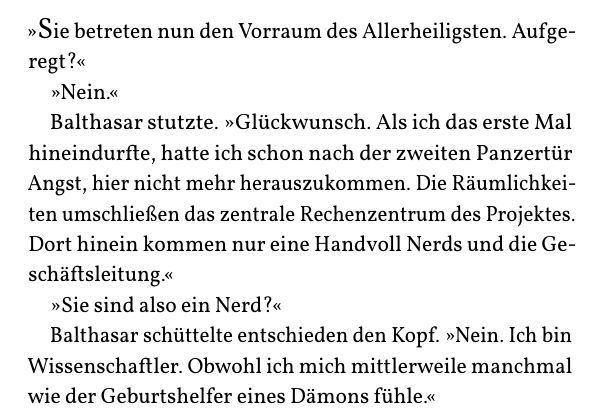 »Sie betreten nun den Vorraum des Allerheiligsten. Aufgeregt?«

»Nein.«

Balthasar stutzte. »Glückwunsch. Als ich das erste Mal hineindurfte, hatte ich schon nach der zweiten Panzertür Angst, hier nicht mehr herauszukommen. Die Räumlichkeiten umschließen das zentrale Rechenzentrum des Projektes. Dort hinein kommen nur eine Handvoll Nerds und die Geschäftsleitung.«

»Sie sind also ein Nerd?«

Balthasar schüttelte entschieden den Kopf. »Nein. Ich bin Wissenschaftler. Obwohl ich mich mittlerweile manchmal wie der Geburtshelfer eines Dämons fühle.«